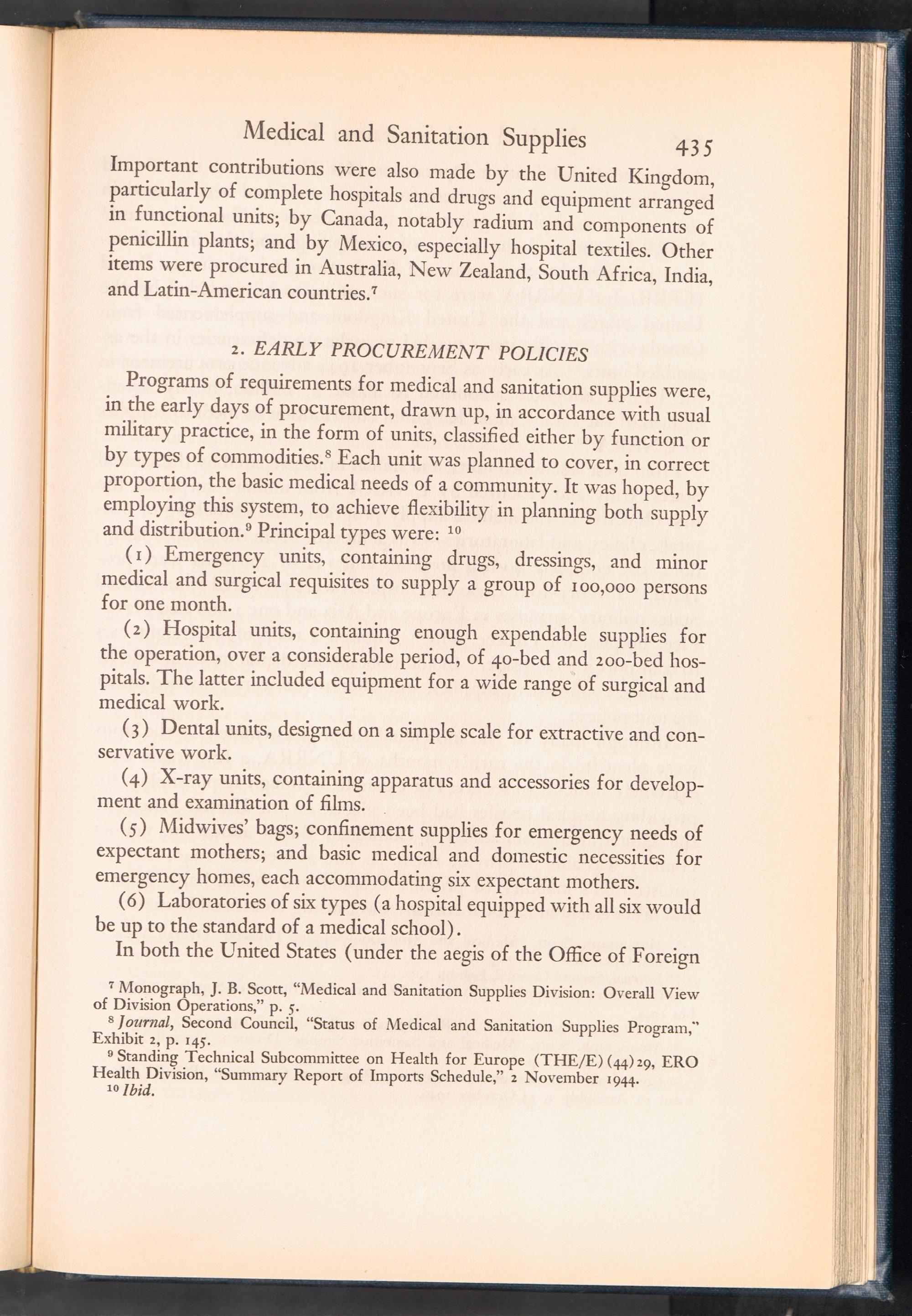 Medical and Sanitation Supplies 435

Important contributions were also made by the United Kingdom, particularly of complete hospitals and drugs and equipment arranged in functional units; by Canada, notably radium and components of penicillin plants; and by Mexico, especially hospital textiles. Other items were procured in Australia, New Zealand, South Africa, India, and Latin-American countries.$^7$

2. EARLY PROCUREMENT POLICIES

Programs of requirements for medical and sanitation supplies were, in the early days of procurement, drawn up, in accordance with usual military practice, in the form of units, classified either by function or by types of commodities.$^8$ Each unit was planned to cover, in correct proportion, the basic medical needs of a community. It was hoped, by employing this system, to achieve flexibility in planning both supply and distribution.$^9$ Principal types were: $^{10}$

(1) Emergency units, containing drugs, dressings, and minor medical and surgical requisites to supply a group of 100,000 persons for one month.

(2) Hospital units, containing enough expendable supplies for the operation, over a considerable period, of 40-bed and 200-bed hospitals. The latter included equipment for a wide range of surgical and medical work.

(3) Dental units, designed on a simple scale for extractive and conservative work.

(4) X-ray units, containing apparatus and accessories for development and examination of films.

(5) Midwives' bags; confinement supplies for emergency needs of expectant mothers; and basic medical and domestic necessities for emergency homes, each accommodating six expectant mothers.

(6) Laboratories of six types (a hospital equipped with all six would be up to the standard of a medical school).

In both the United States (under the aegis of the Office of Foreign

$^7$ Monograph, J. B. Scott, "Medical and Sanitation Supplies Division: Overall View of Division Operations," p. 5.
$^8$ Journal, Second Council, "Status of Medical and Sanitation Supplies Program," Exhibit 2, p. 145.
$^9$ Standing Technical Subcommittee on Health for Europe (THE/E)(44)29, ERO Health Division, "Summary Report of Imports Schedule," 2 November 1944.
$^{10}$ Ibid.